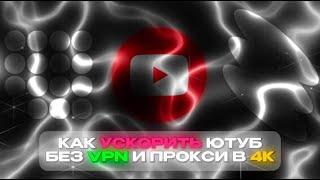 КАК УСКОРИТЬ ЮТУБ БЕЗ VPN И ПРОКСИ В 4K